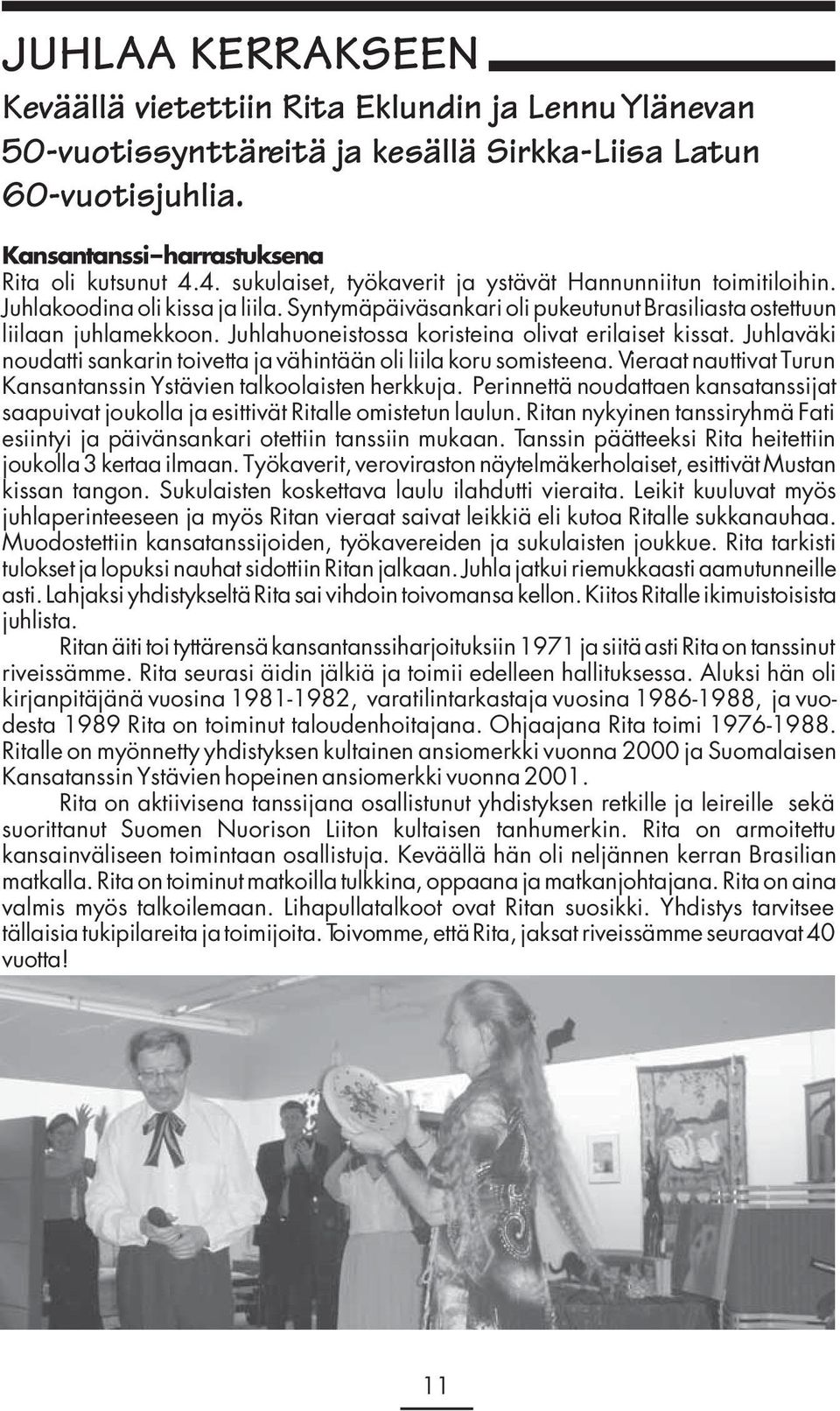 JUHLAA KERRAKSEEN

Keväällä vietettiin Rita Eklundin ja Lennu Ylänevan 50-vuotissynttäreitä ja kesällä Sirkka-Liisa Latun 60-vuotisjuhlia.

Kansantanssi-harrastuksena

Rita oli kutsunut 4.4. sukulaiset, työkaverit ja ystävät Hannunniitun toimitiloihin. Juhlakoodina oli kissa ja liila. Syntymäpäiväsankari oli pukeutunut Brasiliasta ostettuun liilaan juhlamekkoon. Juhlahuoneistossa koristeina olivat erilaiset kissat. Juhlaväki noudatti sankarin toivetta ja vähintään oli liila koru somisteena. Vieraat nauttivat Turun Kansantanssin Ystävien talkoolaisten herkkuja. Perinnettä noudattaen kansatanssijat saapuivat joukolla ja esittivät Ritalle omistetun laulun. Ritan nykyinen tanssiryhmä Fati esiintyi ja päivänsankari otettiin tanssiin mukaan. Tanssin päätteeksi Rita heitettiin joukolla 3 kertaa ilmaan. Työkaverit, veroviraston näytelmäkerholaiset, esittivät Mustan kissan tangon. Sukulaisten koskettava laulu ilahdutti vieraita. Leikit kuuluvat myös juhlaperinteeseen ja myös Ritan vieraat saivat leikkiä eli kutoa Ritalle sukkanauhaa. Muodostettiin kansatanssijoiden, työkavereiden ja sukulaisten joukkue. Rita tarkisti tulokset ja lopuksi nauhat sidottiin Ritan jalkaan. Juhla jatkui riemukkaasti aamutunneille asti. Lahjaksi yhdistykseltä Rita sai vihdoin toivomansa kellon. Kiitos Ritalle ikimuistoisista juhlista.

Ritan äiti toi tyttärensä kansantanssiharjoituksiin 1971 ja siitä asti Rita on tanssinut riveissämme. Rita seurasi äidin jälkiä ja toimii edelleen hallituksessa. Aluksi hän oli kirjanpitäjänä vuosina 1981-1982, varatilintarkastaja vuosina 1986-1988, ja vuodesta 1989 Rita on toiminut taloudenhoitajana. Ohjaajana Rita toimi 1976-1988. Ritalle on myönnetty yhdistyksen kultainen ansiomerkki vuonna 2000 ja Suomalaisen Kansatanssin Ystävien hopeinen ansiomerkki vuonna 2001.

Rita on aktiivisena tanssijana osallistunut yhdistyksen retkille ja leireille sekä suorittanut Suomen Nuorison Liiton kultaisen tanhumerkin. Rita on armoitettu kansainväliseen toimintaan osallistuja. Keväällä hän oli neljännen kerran Brasilian matkalla. Rita on toiminut matkoilla tulkkina, oppaana ja matkanjohtajana. Rita on aina valmis myös talkoilemaan. Lihapullatalkoot ovat Ritan suosikki. Yhdistys tarvitsee tällaisia tukipilareita ja toimijoita. Toivomme, että Rita, jaksat riveissämme seuraavat 40 vuotta!

11